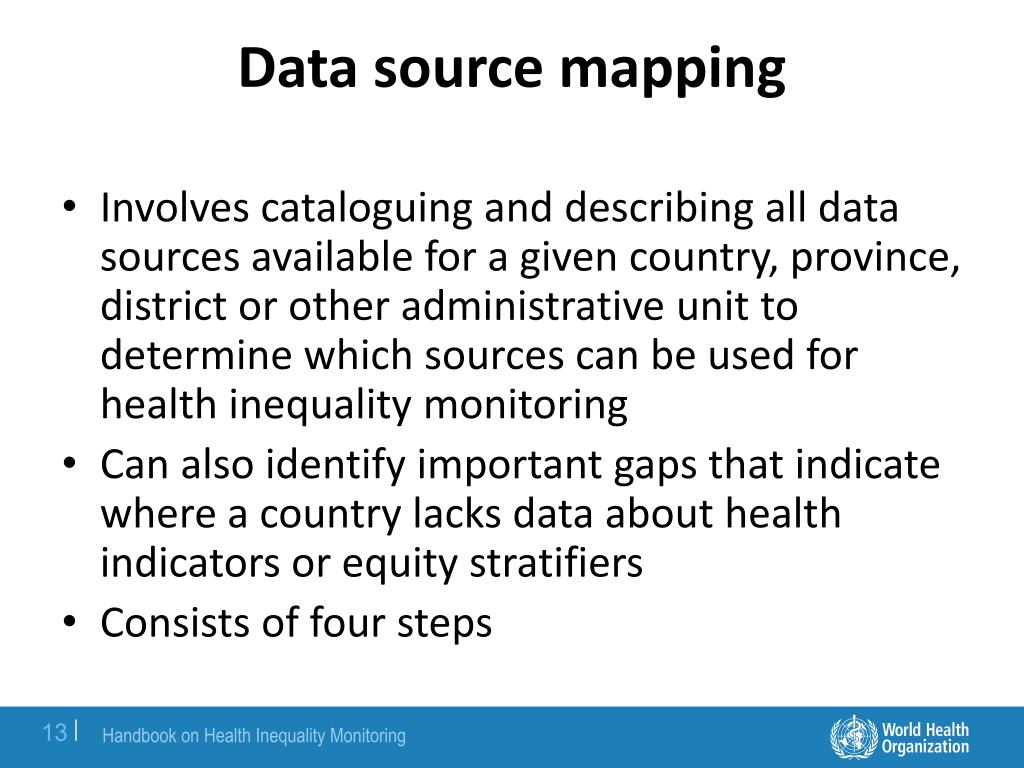 Data source mapping

• Involves cataloguing and describing all data sources available for a given country, province, district or other administrative unit to determine which sources can be used for health inequality monitoring
• Can also identify important gaps that indicate where a country lacks data about health indicators or equity stratifiers
• Consists of four steps

13 | Handbook on Health Inequality Monitoring

World Health Organization